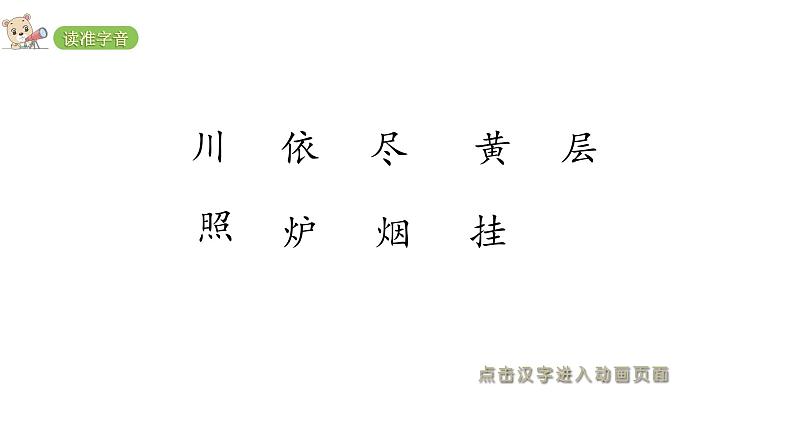 读准字音

川 依 尽 黄 层

照 炉 烟 挂

点击汉字进入动画页面